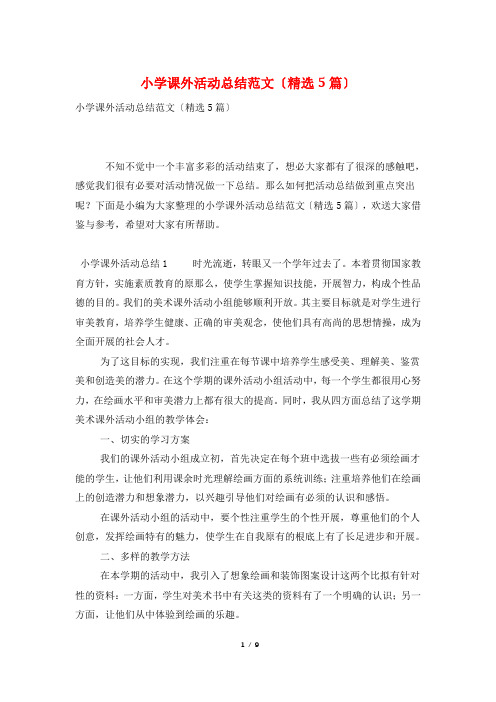 小学课外活动总结范文〔精选5篇〕

小学课外活动总结范文〔精选5篇〕

不知不觉中一个丰富多彩的活动结束了，想必大家都有了很深的感触吧，感觉我们很有必要对活动情况做一下总结。那么如何把活动总结做到重点突出呢？下面是小编为大家整理的小学课外活动总结范文〔精选5篇〕，欢送大家借鉴与参考，希望对大家有所帮助。

小学课外活动总结1　　时光流逝，转眼又一个学年过去了。本着贯彻国家教育方针，实施素质教育的原那么，使学生掌握知识技能，开展智力，构成个性品德的目的。我们的美术课外活动小组能够顺利开放。其主要目标就是对学生进行审美教育，培养学生健康、正确的审美观念，使他们具有高尚的思想情操，成为全面开展的社会人才。

为了这目标的实现，我们注重在每节课中培养学生感受美、理解美、鉴赏美和创造美的潜力。在这个学期的课外活动小组活动中，每一个学生都很用心努力，在绘画水平和审美潜力上都有很大的提高。同时，我从四方面总结了这学期美术课外活动小组的教学体会：

一、切实的学习方案

我们的课外活动小组成立初，首先决定在每个班中选拔一些有必须绘画才能的学生，让他们利用课余时光理解绘画方面的系统训练；注重培养他们在绘画上的创造潜力和想象潜力，以兴趣引导他们对绘画有必须的认识和感悟。

在课外活动小组的活动中，要个性注重学生的个性开展，尊重他们的个人创意，发挥绘画特有的魅力，使学生在自我原有的根底上有了长足进步和开展。

二、多样的教学方法

在本学期的活动中，我引入了想象绘画和装饰图案设计这两个比拟有针对性的资料：一方面，学生对美术书中有关这类的资料有了一个明确的认识；另一方面，让他们从中体验到绘画的乐趣。

1 / 9